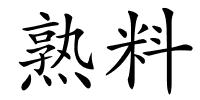 熟料